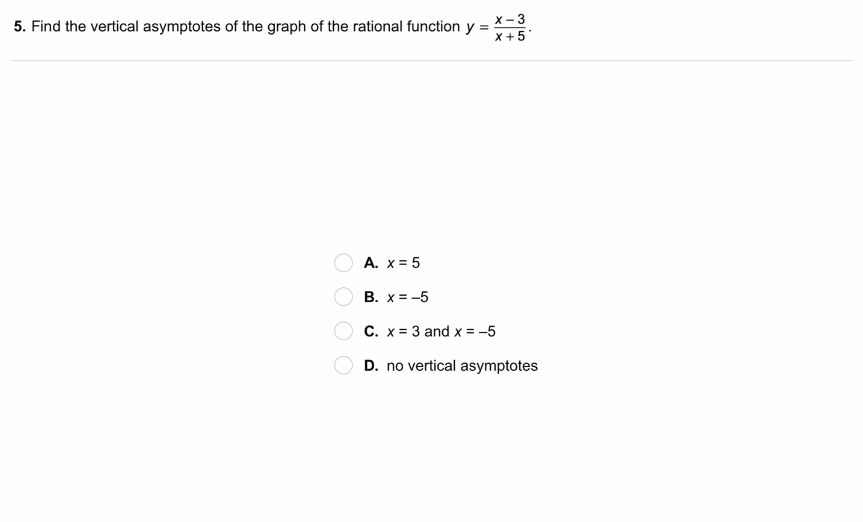 5. Find the vertical asymptotes of the graph of the rational function $y = \frac{x-3}{x+5}$.

A. $x = 5$

B. $x = -5$

C. $x = 3$ and $x = -5$

D. no vertical asymptotes